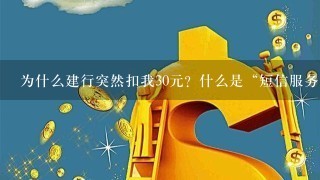 为什么建行突然扣我30元？什么是“短信服务